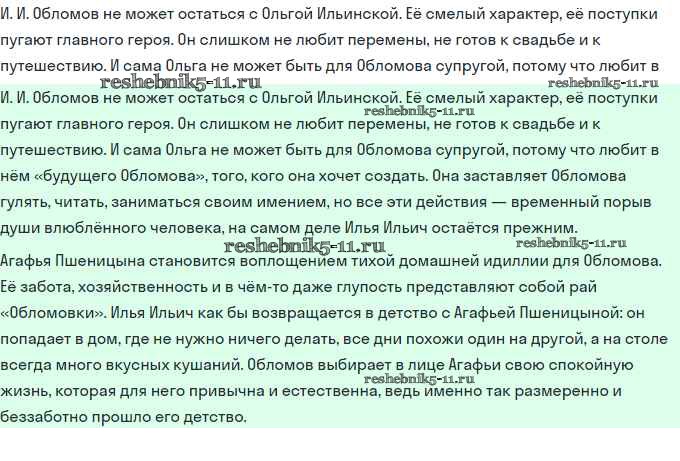 И. И. Обломов не может остаться с Ольгой Ильинской. Её смелый характер, её поступки пугают главного героя. Он слишком не любит перемены, не готов к свадьбе и к путешествию. И сама Ольга не может быть для Обломова супругой, потому что любит в

reshebnik5-11.ru reshebnik5-11.ru

И. И. Обломов не может остаться с Ольгой Ильинской. Её смелый характер, её поступки пугают главного героя. Он слишком не любит перемены, не готов к свадьбе и к путешествию. И сама Ольга не может быть для Обломова супругой, потому что любит в нём «будущего Обломова», того, кого она хочет создать. Она заставляет Обломова гулять, читать, заниматься своим имением, но все эти действия — временный порыв души влюблённого человека, на самом деле Илья Ильич остаётся прежним.

reshebnik5-11.ru

reshebnik5-11.ru reshebnik5-11.ru

Агафья Пшеницына становится воплощением тихой домашней идиллии для Обломова. Её забота, хозяйственность и в чём-то даже глупость представляют собой рай «Обломовки». Илья Ильич как бы возвращается в детство с Агафьей Пшеницыной: он попадает в дом, где не нужно ничего делать, все дни похожи один на другой, а на столе всегда много вкусных кушаний. Обломов выбирает в лице Агафьи свою спокойную жизнь, которая для него привычна и естественна, ведь именно так размеренно и беззаботно прошло его детство.

reshebnik5-11.ru